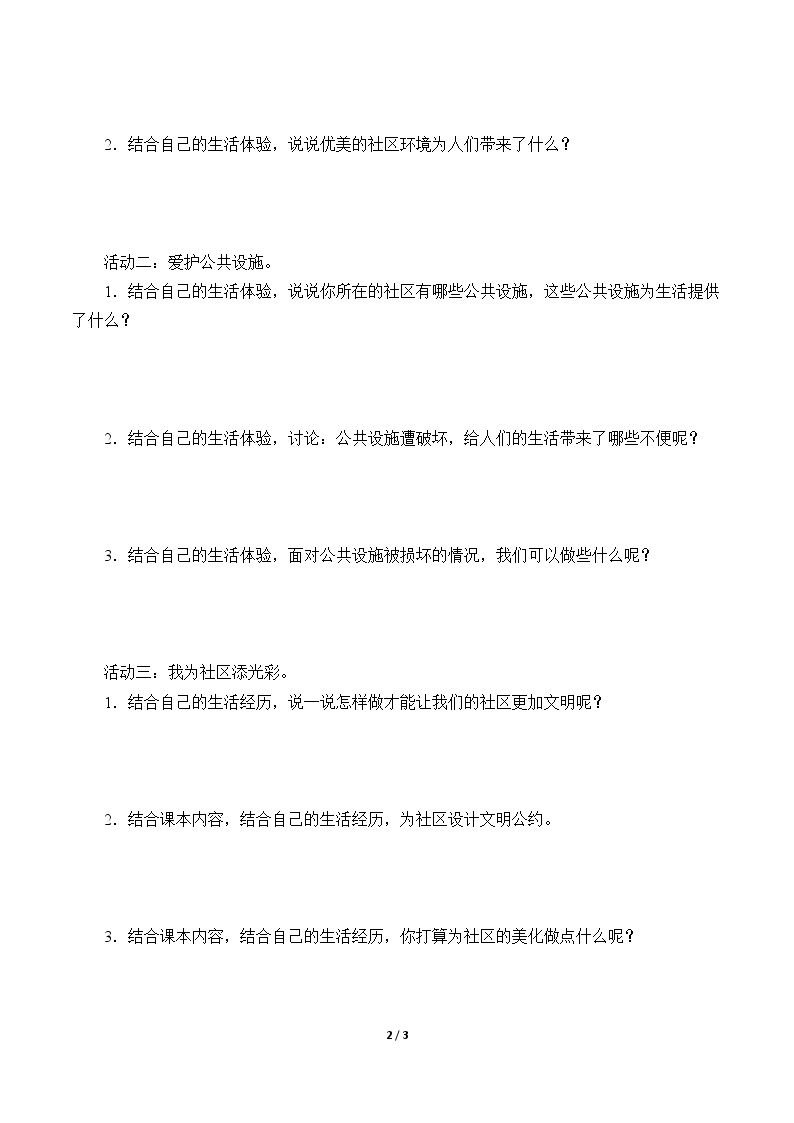 2．结合自己的生活体验，说说优美的社区环境为人们带来了什么？

活动二：爱护公共设施。

1．结合自己的生活体验，说说你所在的社区有哪些公共设施，这些公共设施为生活提供了什么？

2．结合自己的生活体验，讨论：公共设施遭破坏，给人们的生活带来了哪些不便呢？

3．结合自己的生活体验，面对公共设施被损坏的情况，我们可以做些什么呢？

活动三：我为社区添光彩。

1．结合自己的生活经历，说一说怎样做才能让我们的社区更加文明呢？

2．结合课本内容，结合自己的生活经历，为社区设计文明公约。

3．结合课本内容，结合自己的生活经历，你打算为社区的美化做点什么呢？

2 / 3